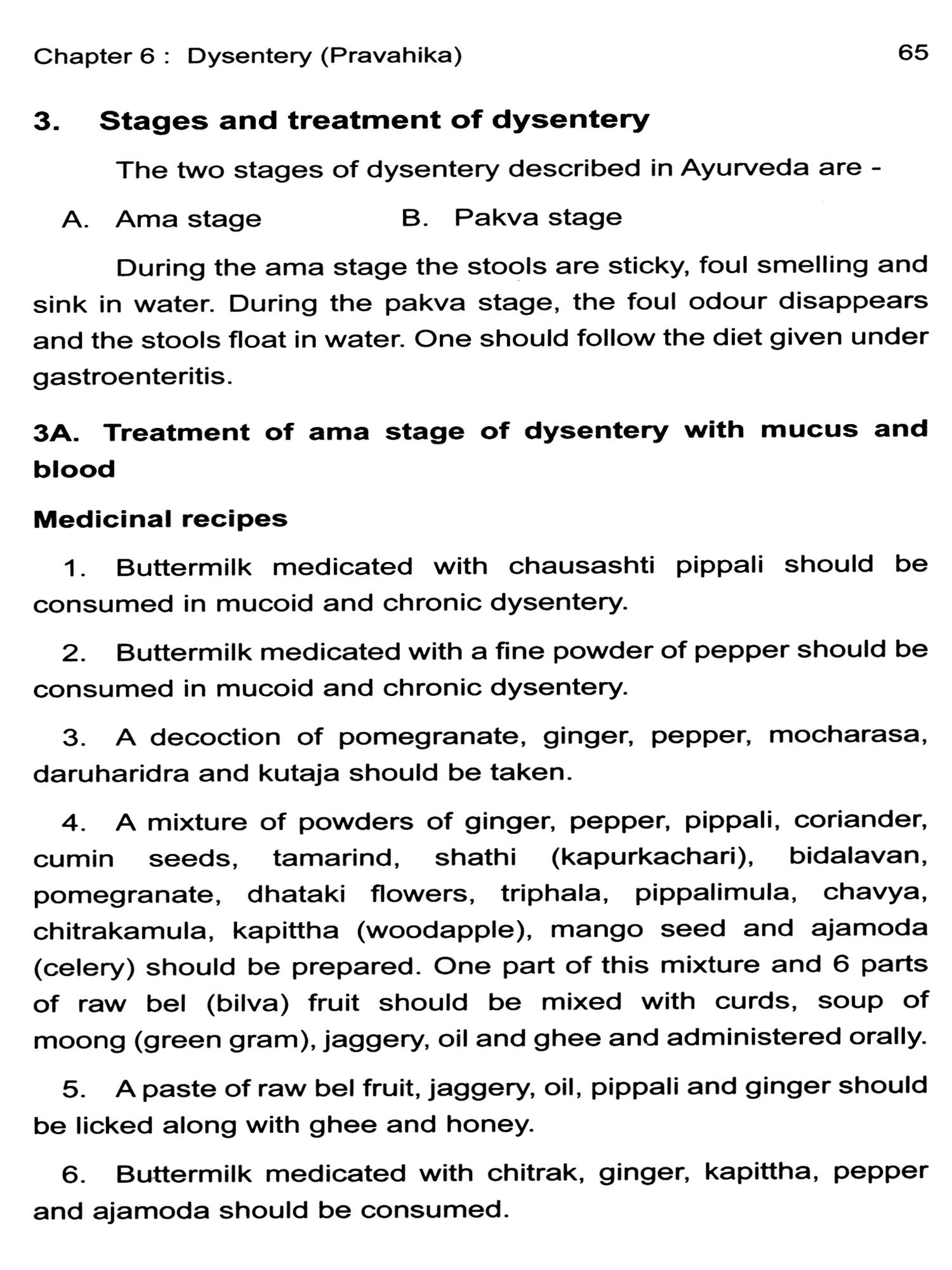 Chapter 6 : Dysentery (Pravahika)

65

3. Stages and treatment of dysentery

The two stages of dysentery described in Ayurveda are -

A. Ama stage

B. Pakva stage

During the ama stage the stools are sticky, foul smelling and sink in water. During the pakva stage, the foul odour disappears and the stools float in water. One should follow the diet given under gastroenteritis.

3A. Treatment of ama stage of dysentery with mucus and blood

Medicinal recipes

1. Buttermilk medicated with chausashti pippali should be consumed in mucoid and chronic dysentery.

2. Buttermilk medicated with a fine powder of pepper should be consumed in mucoid and chronic dysentery.

3. A decoction of pomegranate, ginger, pepper, mocharasa, daruharidra and kutaja should be taken.

4. A mixture of powders of ginger, pepper, pippali, coriander, cumin seeds, tamarind, shathi (kapurkachari), bidalavan, pomegranate, dhataki flowers, triphala, pippalimula, chavya, chitrakamula, kapittha (woodapple), mango seed and ajamoda (celery) should be prepared. One part of this mixture and 6 parts of raw bel (bilva) fruit should be mixed with curds, soup of moong (green gram), jaggery, oil and ghee and administered orally.

5. A paste of raw bel fruit, jaggery, oil, pippali and ginger should be licked along with ghee and honey.

6. Buttermilk medicated with chitrak, ginger, kapittha, pepper and ajamoda should be consumed.